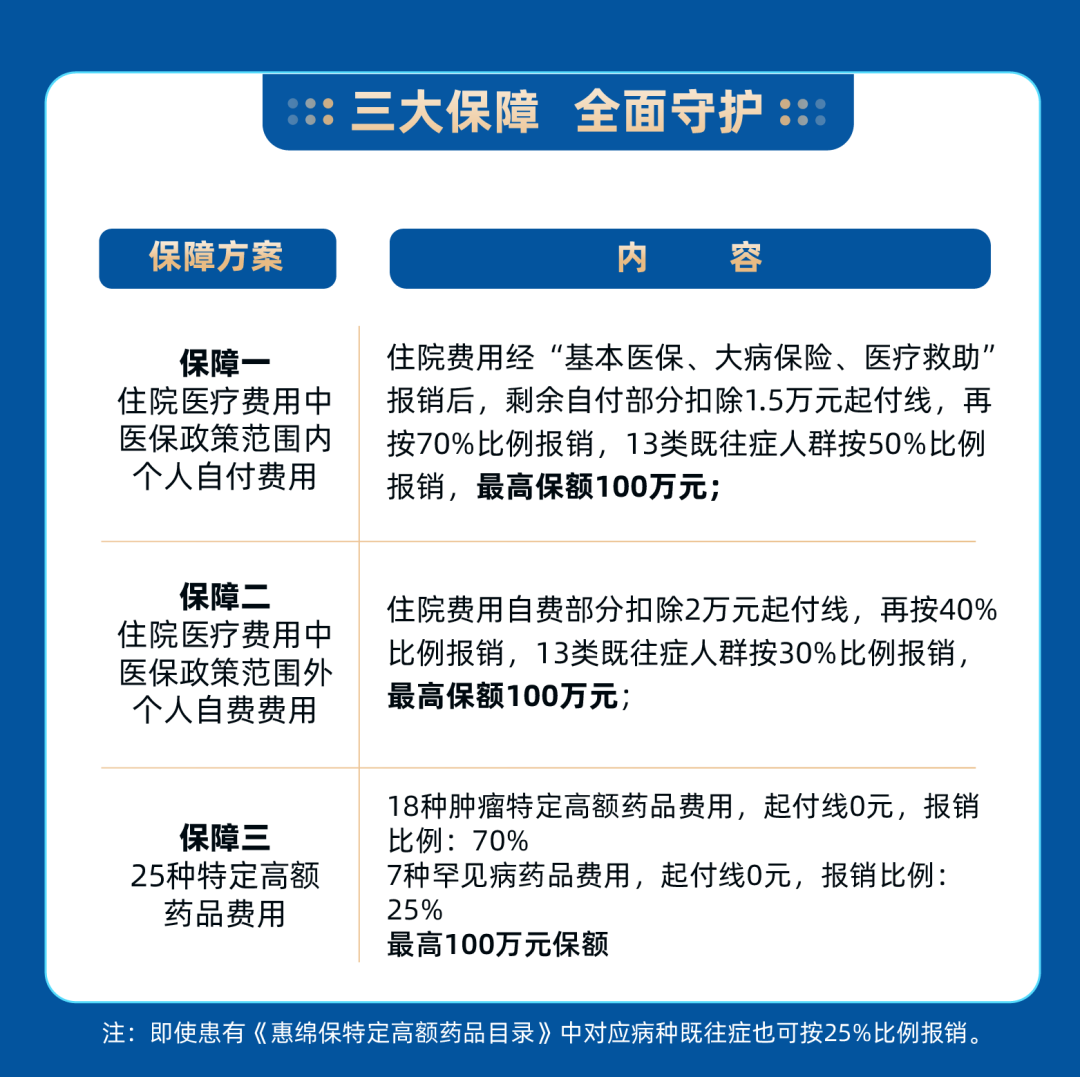 三大保障 全面守护

| 保障方案 | 内 容 |
|---|---|
| 保障一 住院医疗费用中医保政策范围内个人自付费用 | 住院费用经“基本医保、大病保险、医疗救助”报销后，剩余自付部分扣除1.5万元起付线，再按70%比例报销，13类既往症人群按50%比例报销，最高保额100万元； |
| 保障二 住院医疗费用中医保政策范围外个人自费费用 | 住院费用自费部分扣除2万元起付线，再按40%比例报销，13类既往症人群按30%比例报销，最高保额100万元； |
| 保障三 25种特定高额药品费用 | 18种肿瘤特定高额药品费用，起付线0元，报销比例：70% 7种罕见病药品费用，起付线0元，报销比例：25% 最高100万元保额 |

注：即使患有《惠绵保特定高额药品目录》中对应病种既往症也可按25%比例报销。